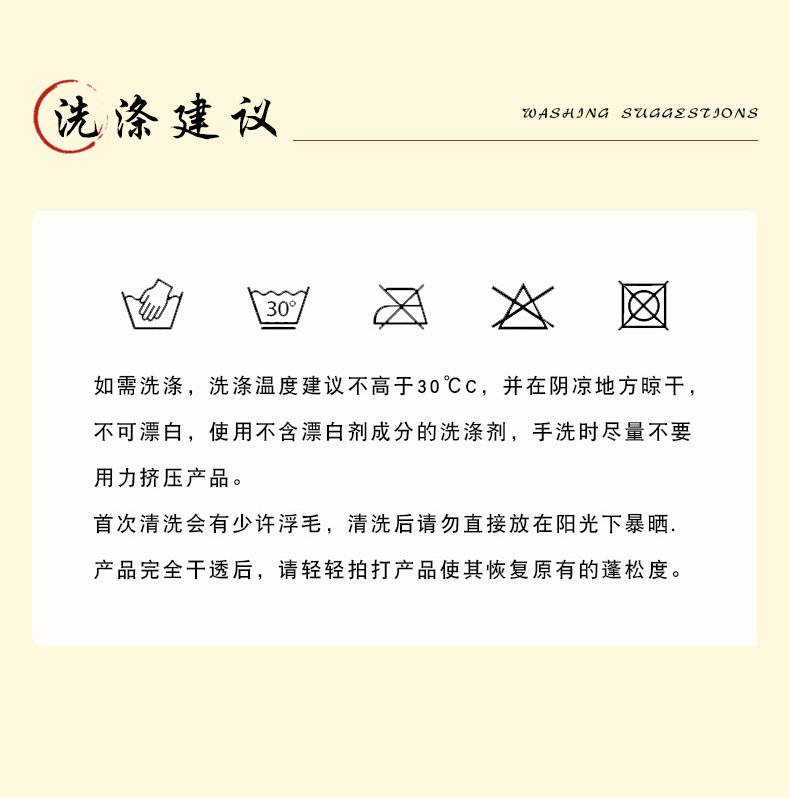 洗涤建议

WASHING SUGGESTIONS

30°

如需洗涤，洗涤温度建议不高于30℃C，并在阴凉地方晾干，不可漂白，使用不含漂白剂成分的洗涤剂，手洗时尽量不要用力挤压产品。

首次清洗会有少许浮毛，清洗后请勿直接放在阳光下暴晒.

产品完全干透后，请轻轻拍打产品使其恢复原有的蓬松度。